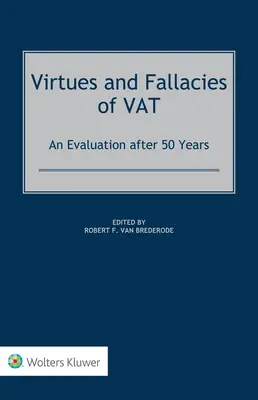 Virtues and Fallacies of VAT

An Evaluation after 50 Years

EDITED BY
ROBERT F. VAN BREDERODE

Wolters Kluwer